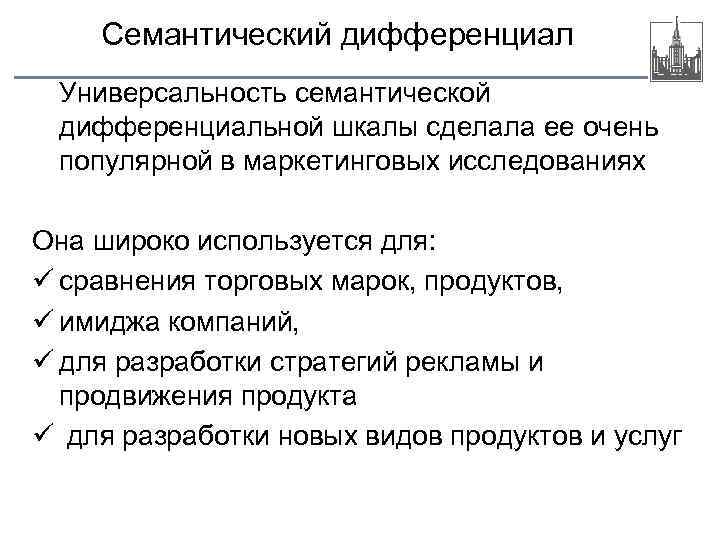 Семантический дифференциал

Универсальность семантической дифференциальной шкалы сделала ее очень популярной в маркетинговых исследованиях

Она широко используется для:
✓ сравнения торговых марок, продуктов,
✓ имиджа компаний,
✓ для разработки стратегий рекламы и продвижения продукта
✓ для разработки новых видов продуктов и услуг